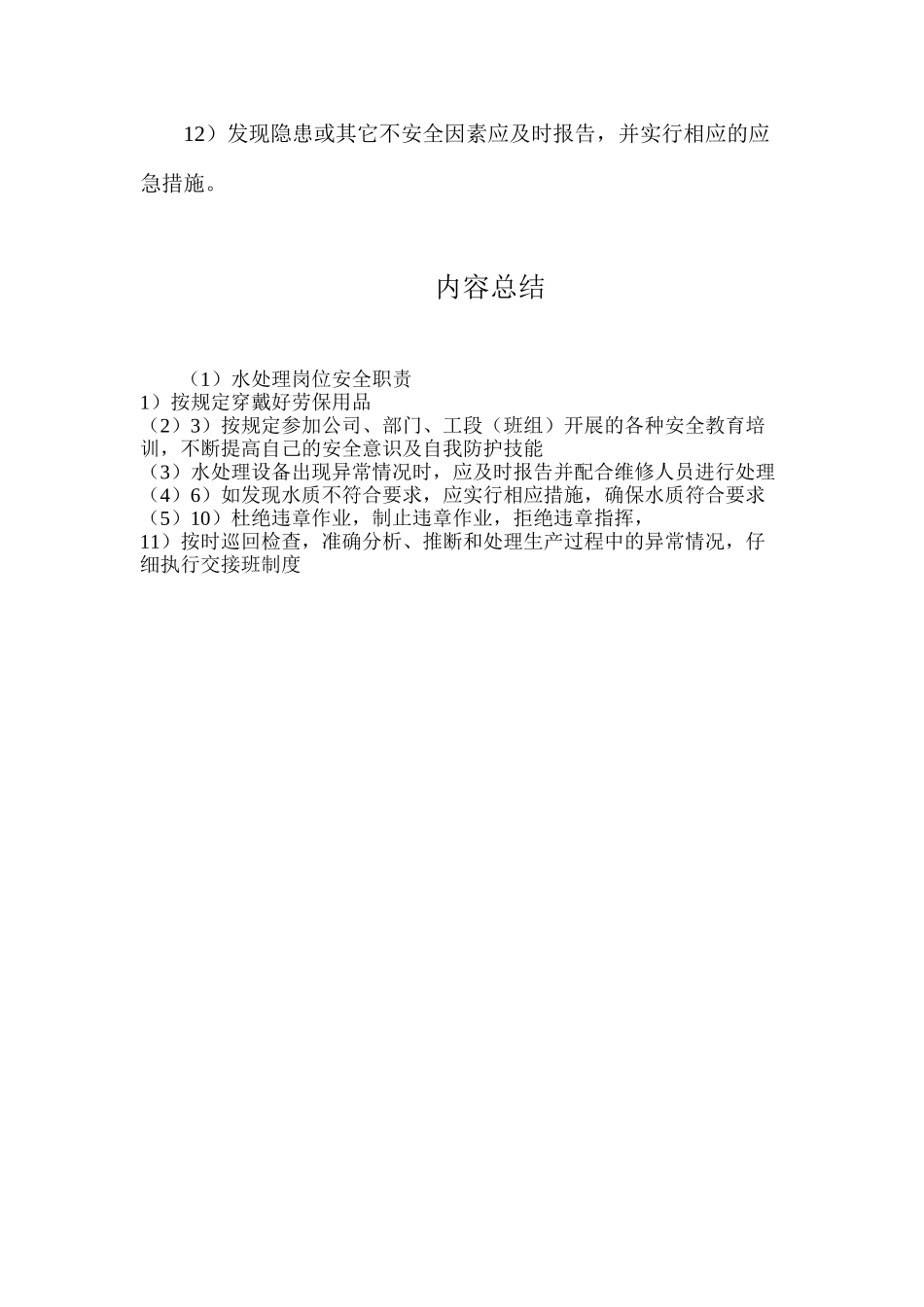 12）发现隐患或其它不安全因素应及时报告，并实行相应的应急措施。

内容总结

（1）水处理岗位安全职责
1）按规定穿戴好劳保用品
（2）3）按规定参加公司、部门、工段（班组）开展的各种安全教育培训，不断提高自己的安全意识及自我防护技能
（3）水处理设备出现异常情况时，应及时报告并配合维修人员进行处理
（4）6）如发现水质不符合要求，应实行相应措施，确保水质符合要求
（5）10）杜绝违章作业，制止违章作业，拒绝违章指挥，
11）按时巡回检查，准确分析、推断和处理生产过程中的异常情况，仔细执行交接班制度